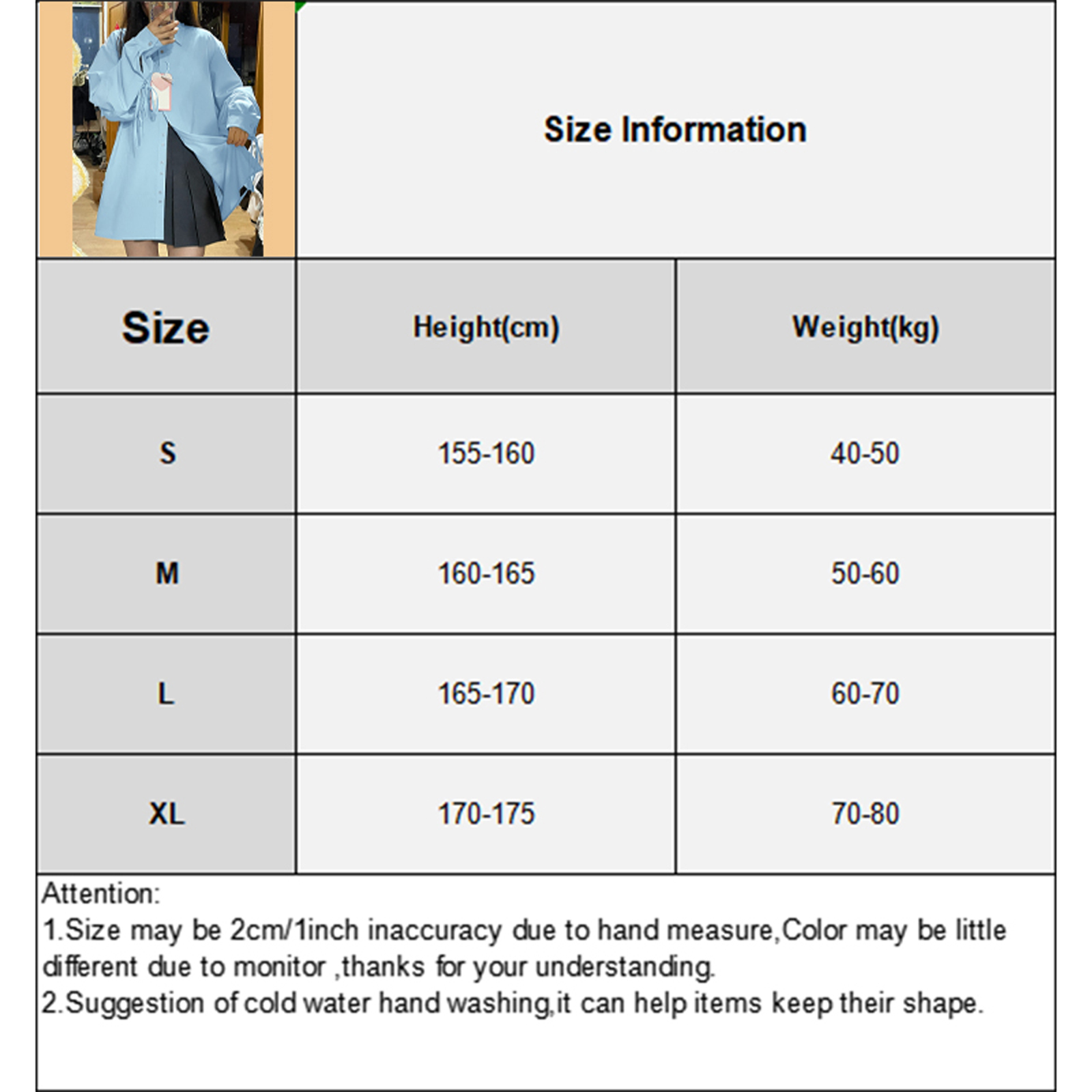 Size Information

| Size | Height(cm) | Weight(kg) |
|---|---|---|
| S | 155-160 | 40-50 |
| M | 160-165 | 50-60 |
| L | 165-170 | 60-70 |
| XL | 170-175 | 70-80 |

Attention:
1.Size may be 2cm/1inch inaccuracy due to hand measure,Color may be little different due to monitor ,thanks for your understanding.
2.Suggestion of cold water hand washing,it can help items keep their shape.